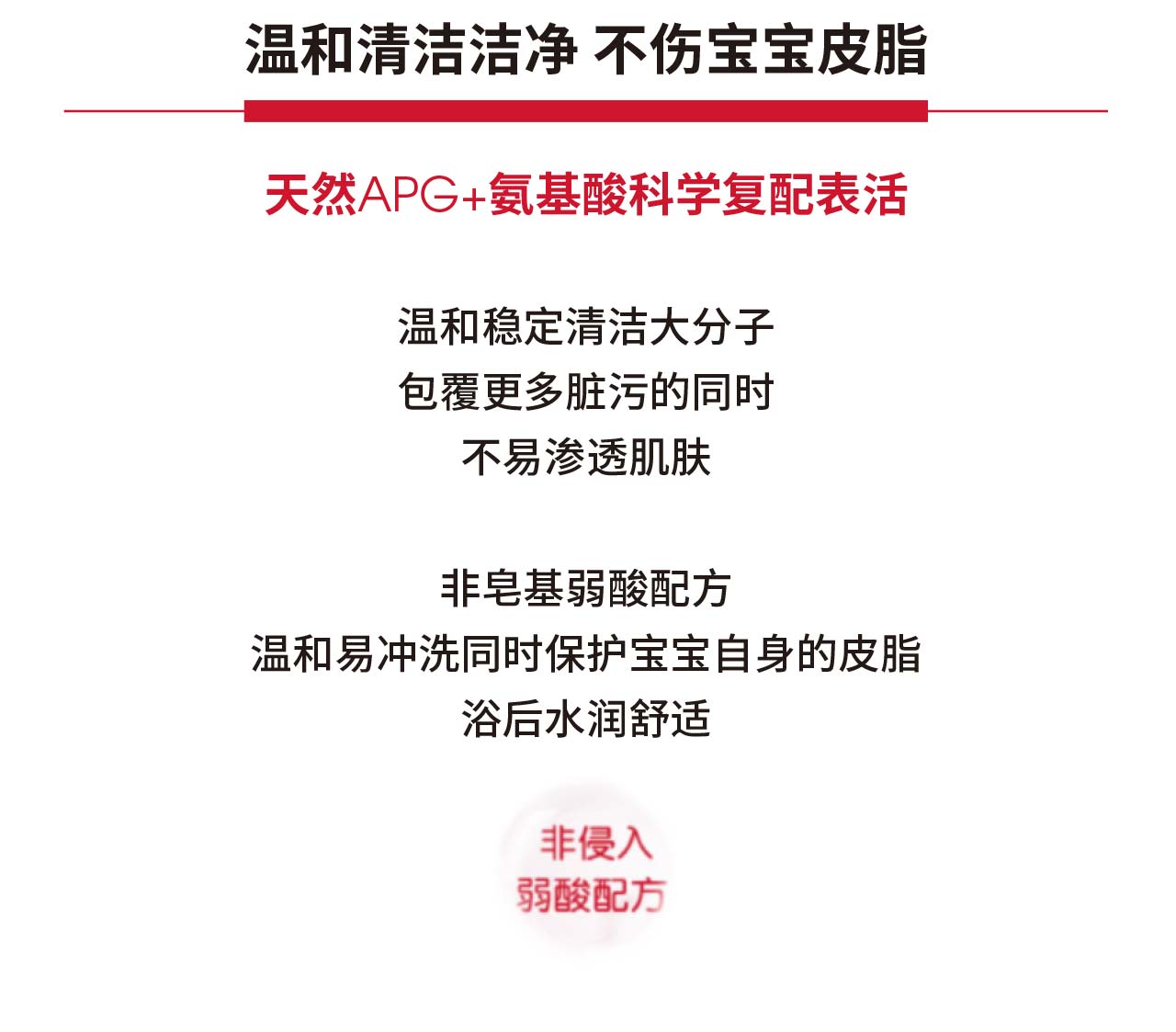 温和清洁洁净 不伤宝宝皮脂

天然APG+氨基酸科学复配表活

温和稳定清洁大分子
包覆更多脏污的同时
不易渗透肌肤

非皂基弱酸配方
温和易冲洗同时保护宝宝自身的皮脂
浴后水润舒适

非侵入
弱酸配方